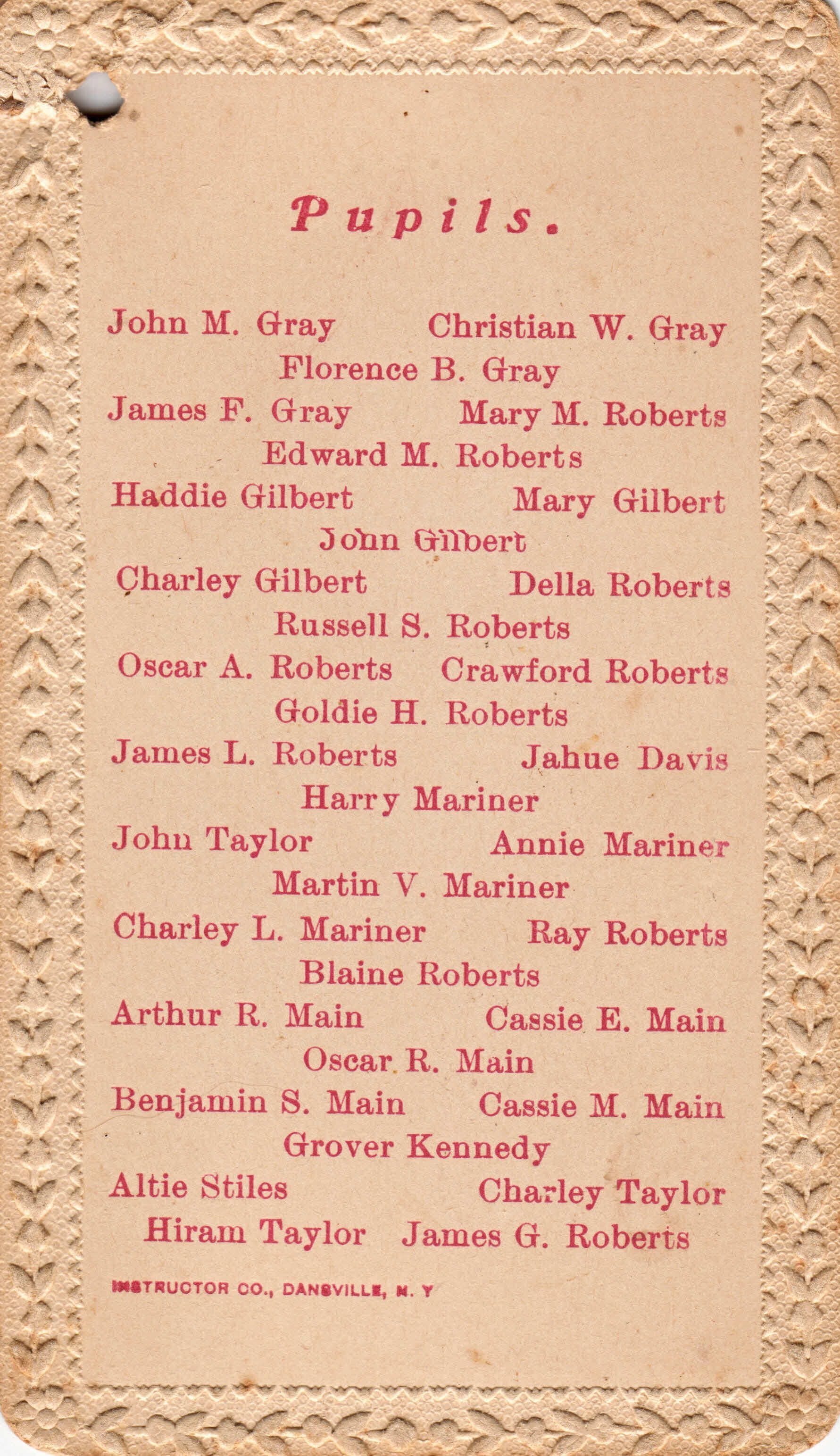 Pupils.

John M. Gray Christian W. Gray
Florence B. Gray
James F. Gray Mary M. Roberts
Edward M. Roberts
Haddie Gilbert Mary Gilbert
John Gilbert
Charley Gilbert Della Roberts
Russell S. Roberts
Oscar A. Roberts Crawford Roberts
Goldie H. Roberts
James L. Roberts Jahue Davis
Harry Mariner
John Taylor Annie Mariner
Martin V. Mariner
Charley L. Mariner Ray Roberts
Blaine Roberts
Arthur R. Main Cassie E. Main
Oscar R. Main
Benjamin S. Main Cassie M. Main
Grover Kennedy
Altie Stiles Charley Taylor
Hiram Taylor James G. Roberts

INSTRUCTOR CO., DANSVILLE, N. Y